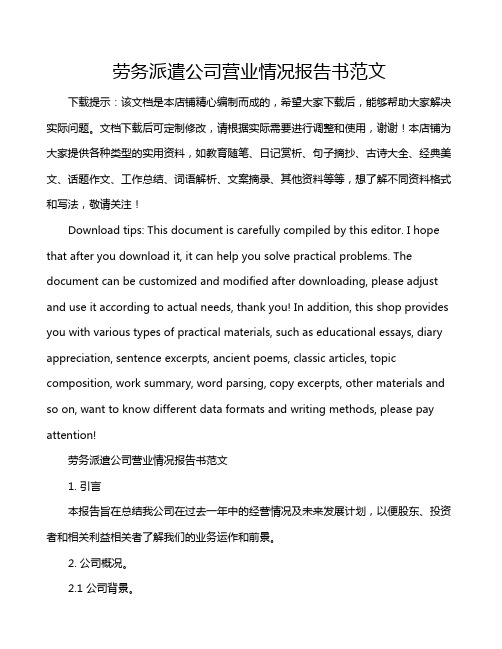 劳务派遣公司营业情况报告书范文

下载提示：该文档是本店铺精心编制而成的，希望大家下载后，能够帮助大家解决实际问题。文档下载后可定制修改，请根据实际需要进行调整和使用，谢谢！本店铺为大家提供各种类型的实用资料，如教育随笔、日记赏析、句子摘抄、古诗大全、经典美文、话题作文、工作总结、词语解析、文案摘录、其他资料等等，想了解不同资料格式和写法，敬请关注！

Download tips: This document is carefully compiled by this editor. I hope that after you download it, it can help you solve practical problems. The document can be customized and modified after downloading, please adjust and use it according to actual needs, thank you! In addition, this shop provides you with various types of practical materials, such as educational essays, diary appreciation, sentence excerpts, ancient poems, classic articles, topic composition, work summary, word parsing, copy excerpts, other materials and so on, want to know different data formats and writing methods, please pay attention!

劳务派遣公司营业情况报告书范文

1. 引言

本报告旨在总结我公司在过去一年中的经营情况及未来发展计划，以便股东、投资者和相关利益相关者了解我们的业务运作和前景。

2. 公司概况。

2.1 公司背景。